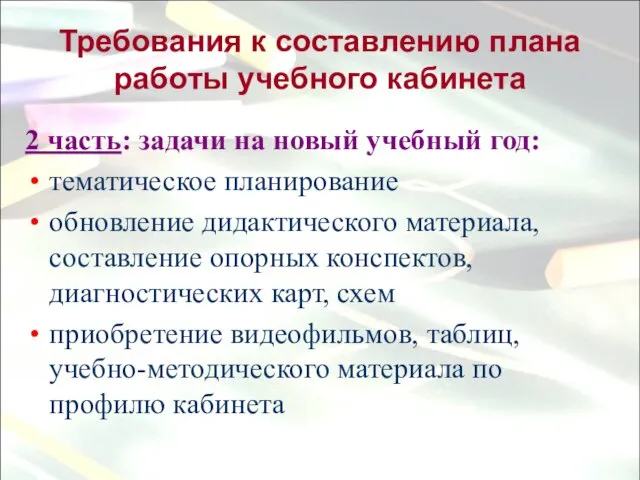 Требования к составлению плана работы учебного кабинета

2 часть: задачи на новый учебный год:

• тематическое планирование
• обновление дидактического материала, составление опорных конспектов, диагностических карт, схем
• приобретение видеофильмов, таблиц, учебно-методического материала по профилю кабинета